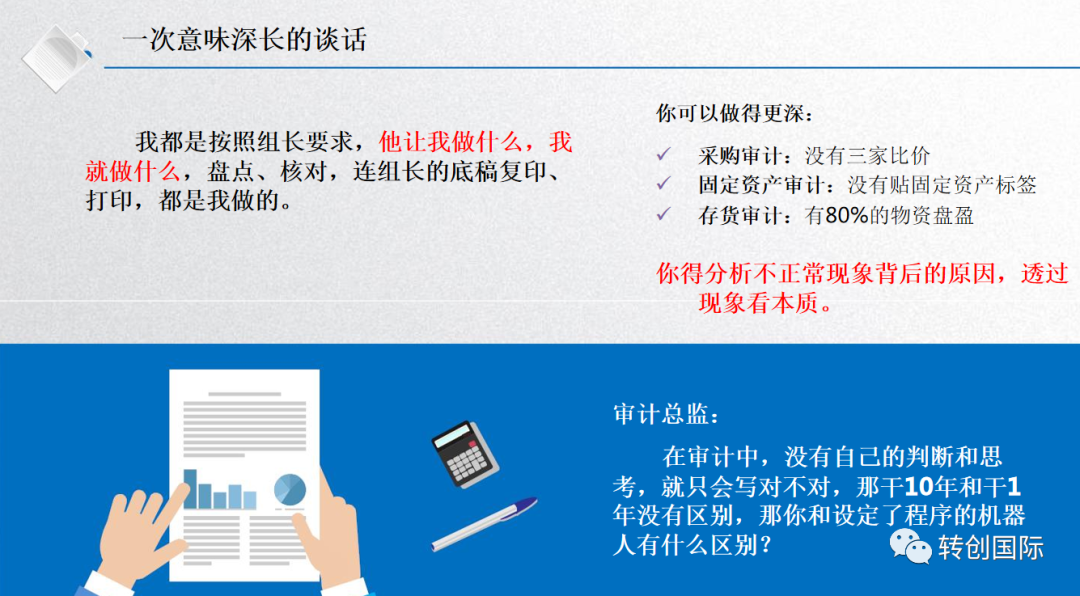 一次意味深长的谈话

我都是按照组长要求，他让我做什么，我就做什么，盘点、核对，连组长的底稿复印、打印，都是我做的。

你可以做得更深：

✓ 采购审计：没有三家比价
✓ 固定资产审计：没有贴固定资产标签
✓ 存货审计：有80%的物资盘盈

你得分析不正常现象背后的原因，透过现象看本质。

审计总监：

在审计中，没有自己的判断和思考，就只会写对不对，那干10年和干1年没有区别，那你和设定了程序的机器人有什么区别？

转创国际